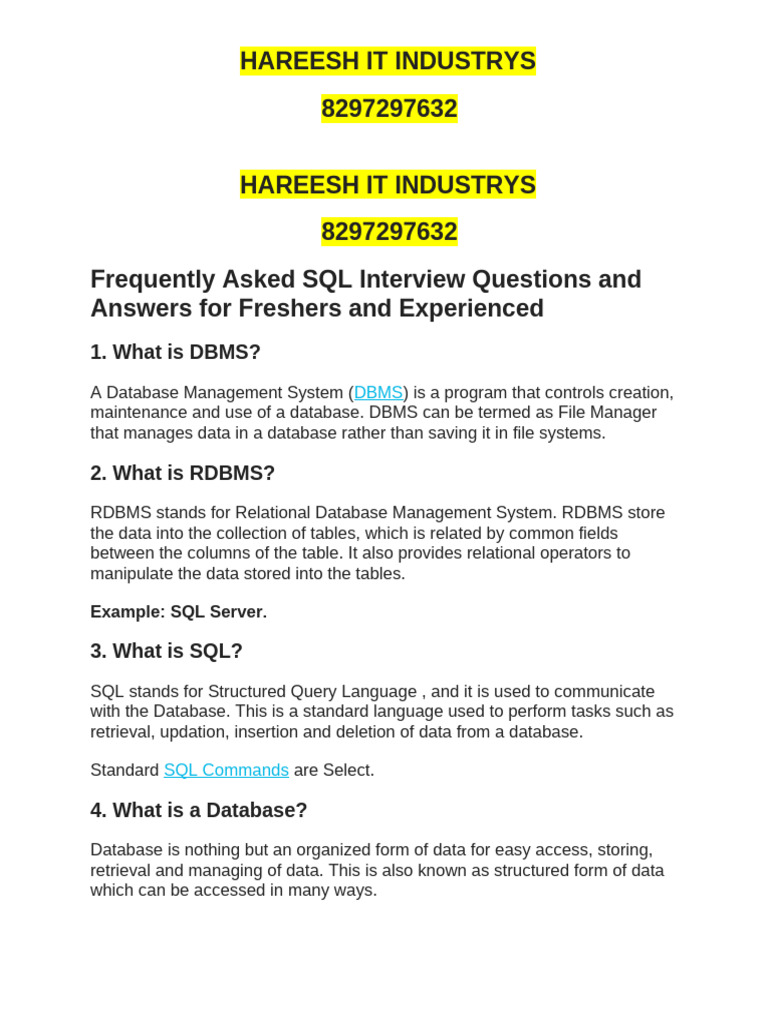 HAREESH IT INDUSTRYS

8297297632

HAREESH IT INDUSTRYS

8297297632

Frequently Asked SQL Interview Questions and Answers for Freshers and Experienced

1. What is DBMS?

A Database Management System (DBMS) is a program that controls creation, maintenance and use of a database. DBMS can be termed as File Manager that manages data in a database rather than saving it in file systems.

2. What is RDBMS?

RDBMS stands for Relational Database Management System. RDBMS store the data into the collection of tables, which is related by common fields between the columns of the table. It also provides relational operators to manipulate the data stored into the tables.

Example: SQL Server.

3. What is SQL?

SQL stands for Structured Query Language , and it is used to communicate with the Database. This is a standard language used to perform tasks such as retrieval, updation, insertion and deletion of data from a database.

Standard SQL Commands are Select.

4. What is a Database?

Database is nothing but an organized form of data for easy access, storing, retrieval and managing of data. This is also known as structured form of data which can be accessed in many ways.